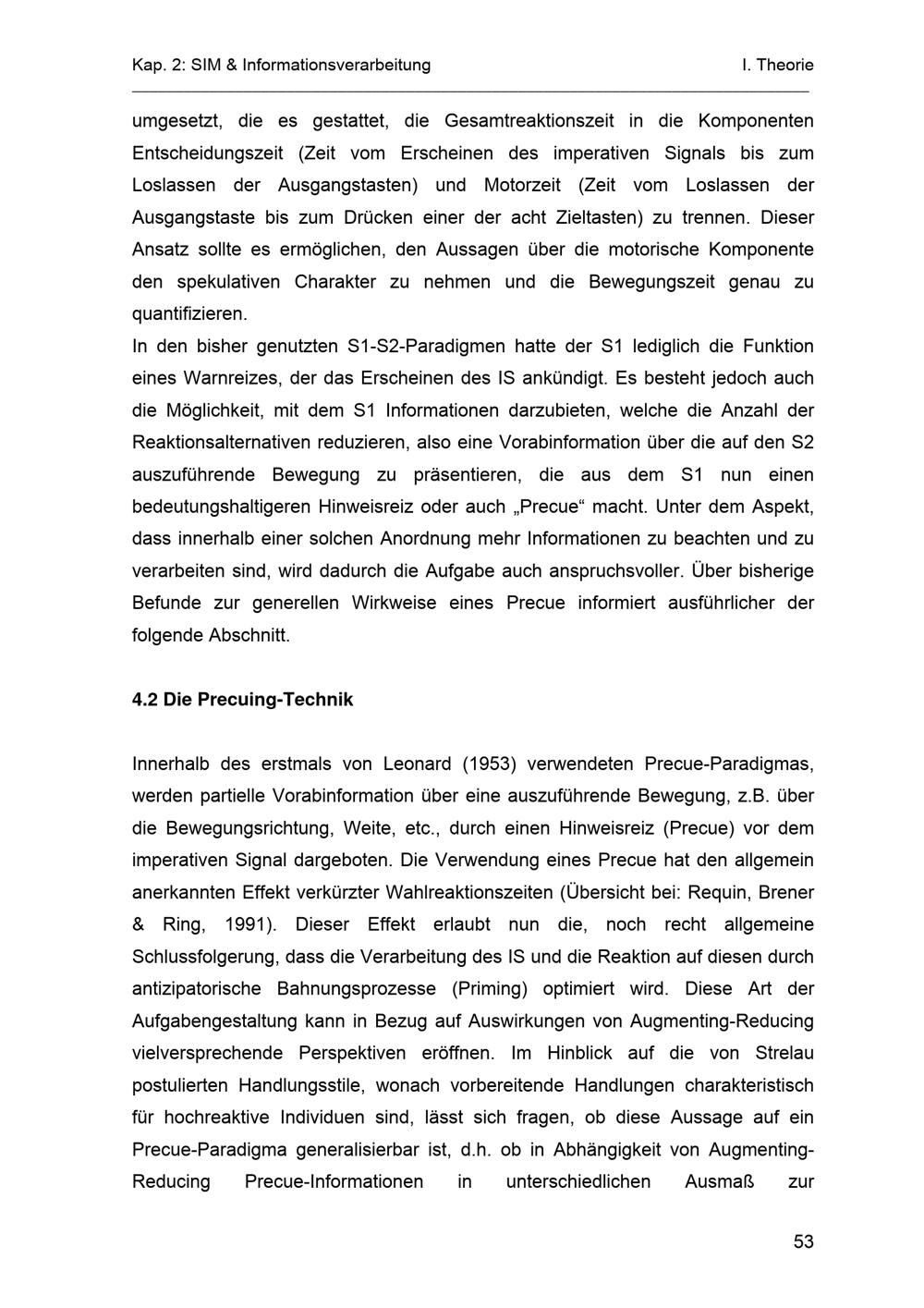 Kap. 2: SIM & Informationsverarbeitung I. Theorie

umgesetzt, die es gestattet, die Gesamtreaktionszeit in die Komponenten Entscheidungszeit (Zeit vom Erscheinen des imperativen Signals bis zum Loslassen der Ausgangstasten) und Motorzeit (Zeit vom Loslassen der Ausgangstaste bis zum Drücken einer der acht Zieltasten) zu trennen. Dieser Ansatz sollte es ermöglichen, den Aussagen über die motorische Komponente den spekulativen Charakter zu nehmen und die Bewegungszeit genau zu quantifizieren.
In den bisher genutzten S1-S2-Paradigmen hatte der S1 lediglich die Funktion eines Warnreizes, der das Erscheinen des IS ankündigt. Es besteht jedoch auch die Möglichkeit, mit dem S1 Informationen darzubieten, welche die Anzahl der Reaktionsalternativen reduzieren, also eine Vorabinformation über die auf den S2 auszuführende Bewegung zu präsentieren, die aus dem S1 nun einen bedeutungshaltigeren Hinweisreiz oder auch „Precue“ macht. Unter dem Aspekt, dass innerhalb einer solchen Anordnung mehr Informationen zu beachten und zu verarbeiten sind, wird dadurch die Aufgabe auch anspruchsvoller. Über bisherige Befunde zur generellen Wirkweise eines Precue informiert ausführlicher der folgende Abschnitt.

4.2 Die Precuing-Technik

Innerhalb des erstmals von Leonard (1953) verwendeten Precue-Paradigmas, werden partielle Vorabinformation über eine auszuführende Bewegung, z.B. über die Bewegungsrichtung, Weite, etc., durch einen Hinweisreiz (Precue) vor dem imperativen Signal dargeboten. Die Verwendung eines Precue hat den allgemein anerkannten Effekt verkürzter Wahlreaktionszeiten (Übersicht bei: Requin, Brener & Ring, 1991). Dieser Effekt erlaubt nun die, noch recht allgemeine Schlussfolgerung, dass die Verarbeitung des IS und die Reaktion auf diesen durch antizipatorische Bahnungsprozesse (Priming) optimiert wird. Diese Art der Aufgabengestaltung kann in Bezug auf Auswirkungen von Augmenting-Reducing vielversprechende Perspektiven eröffnen. Im Hinblick auf die von Strelau postulierten Handlungsstile, wonach vorbereitende Handlungen charakteristisch für hochreaktive Individuen sind, lässt sich fragen, ob diese Aussage auf ein Precue-Paradigma generalisierbar ist, d.h. ob in Abhängigkeit von Augmenting-Reducing Precue-Informationen in unterschiedlichen Ausmaß zur

53